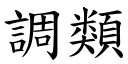 調類